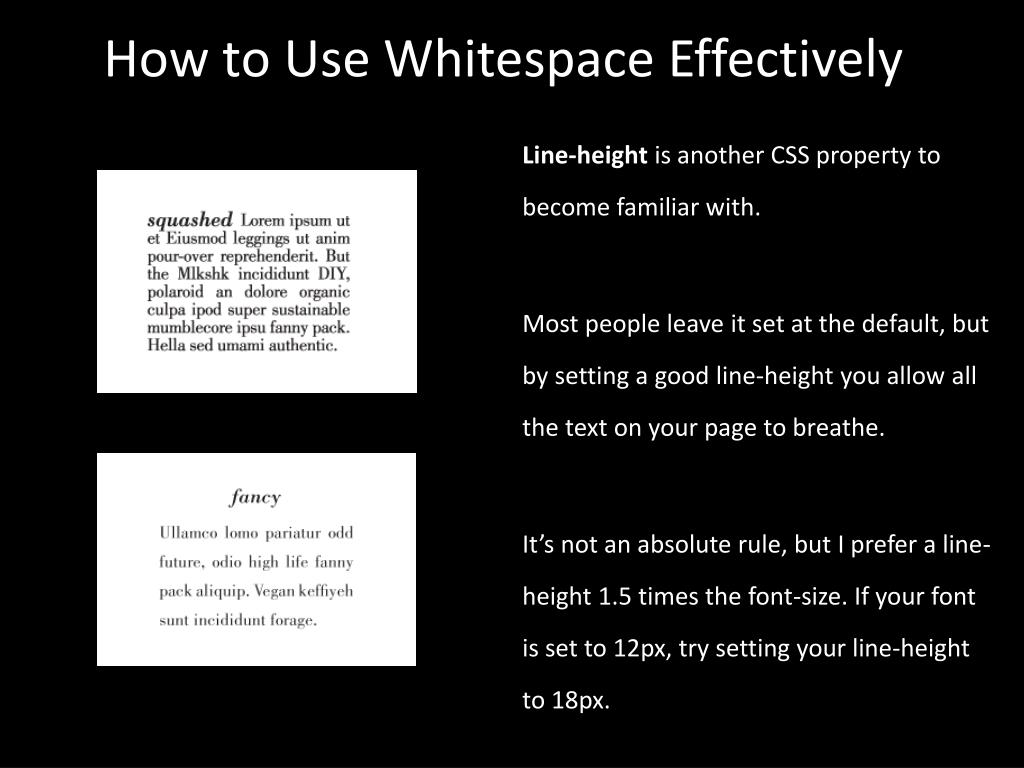 How to Use Whitespace Effectively

squashed Lorem ipsum ut et Eiusmod leggings ut anim pour-over reprehenderit. But the Mlkshk incididunt DIY, polaroid an dolore organic culpa ipod super sustainable mumblecore ipsu fanny pack. Hella sed umami authentic.

fancy

Ullamco lomo pariatur odd future, odio high life fanny pack aliquip. Vegan keffiyeh sunt incididunt forage.

Line-height is another CSS property to become familiar with.

Most people leave it set at the default, but by setting a good line-height you allow all the text on your page to breathe.

It's not an absolute rule, but I prefer a line-height 1.5 times the font-size. If your font is set to 12px, try setting your line-height to 18px.